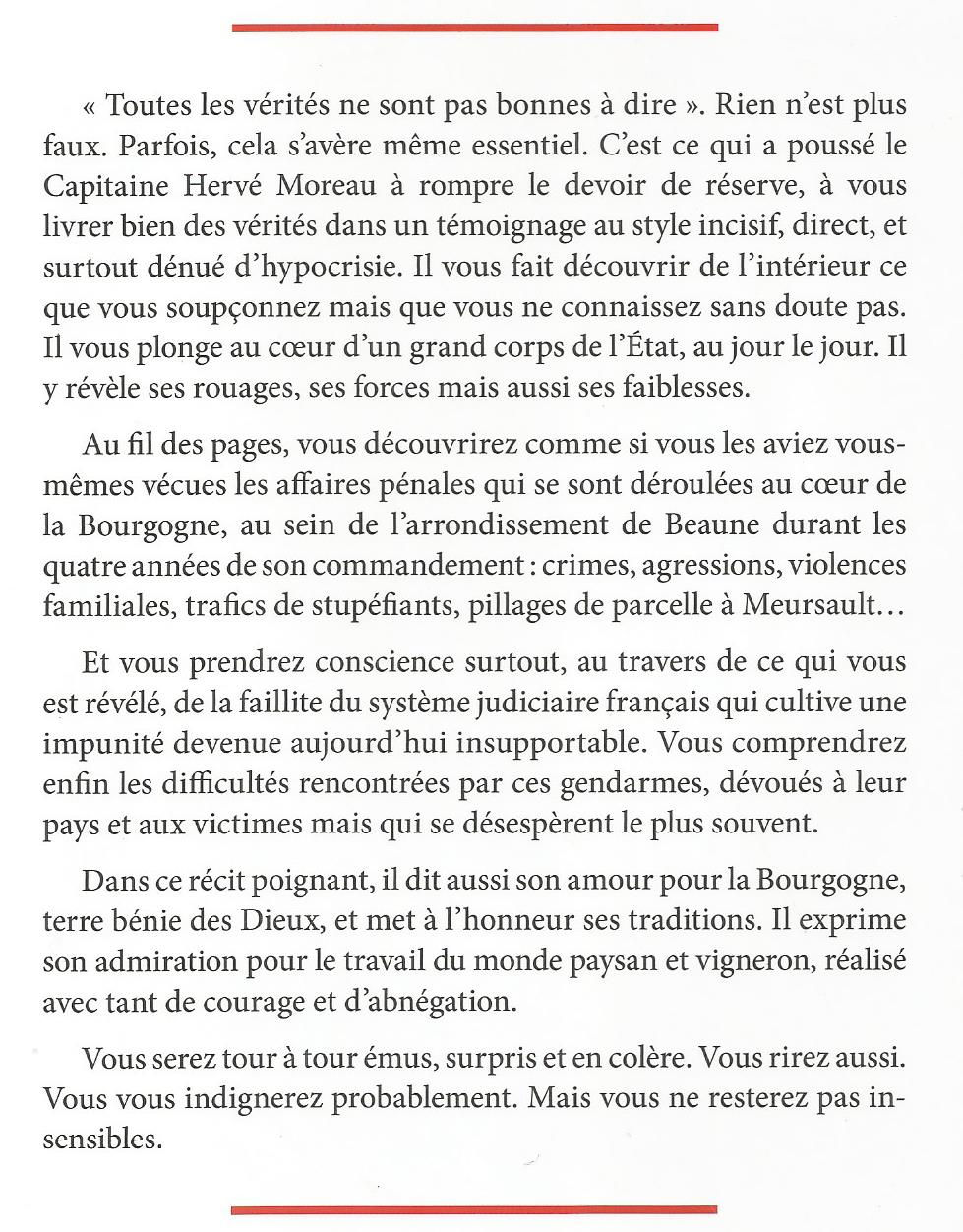 « Toutes les vérités ne sont pas bonnes à dire ». Rien n'est plus faux. Parfois, cela s'avère même essentiel. C'est ce qui a poussé le Capitaine Hervé Moreau à rompre le devoir de réserve, à vous livrer bien des vérités dans un témoignage au style incisif, direct, et surtout dénué d'hypocrisie. Il vous fait découvrir de l'intérieur ce que vous soupçonnez mais que vous ne connaissez sans doute pas. Il vous plonge au cœur d'un grand corps de l'État, au jour le jour. Il y révèle ses rouages, ses forces mais aussi ses faiblesses.

Au fil des pages, vous découvrirez comme si vous les aviez vous-mêmes vécues les affaires pénales qui se sont déroulées au cœur de la Bourgogne, au sein de l'arrondissement de Beaune durant les quatre années de son commandement : crimes, agressions, violences familiales, trafics de stupéfiants, pillages de parcelle à Meursault…

Et vous prendrez conscience surtout, au travers de ce qui vous est révélé, de la faillite du système judiciaire français qui cultive une impunité devenue aujourd'hui insupportable. Vous comprendrez enfin les difficultés rencontrées par ces gendarmes, dévoués à leur pays et aux victimes mais qui se désespèrent le plus souvent.

Dans ce récit poignant, il dit aussi son amour pour la Bourgogne, terre bénie des Dieux, et met à l'honneur ses traditions. Il exprime son admiration pour le travail du monde paysan et vigneron, réalisé avec tant de courage et d'abnégation.

Vous serez tour à tour émus, surpris et en colère. Vous rirez aussi. Vous vous indignerez probablement. Mais vous ne resterez pas insensibles.